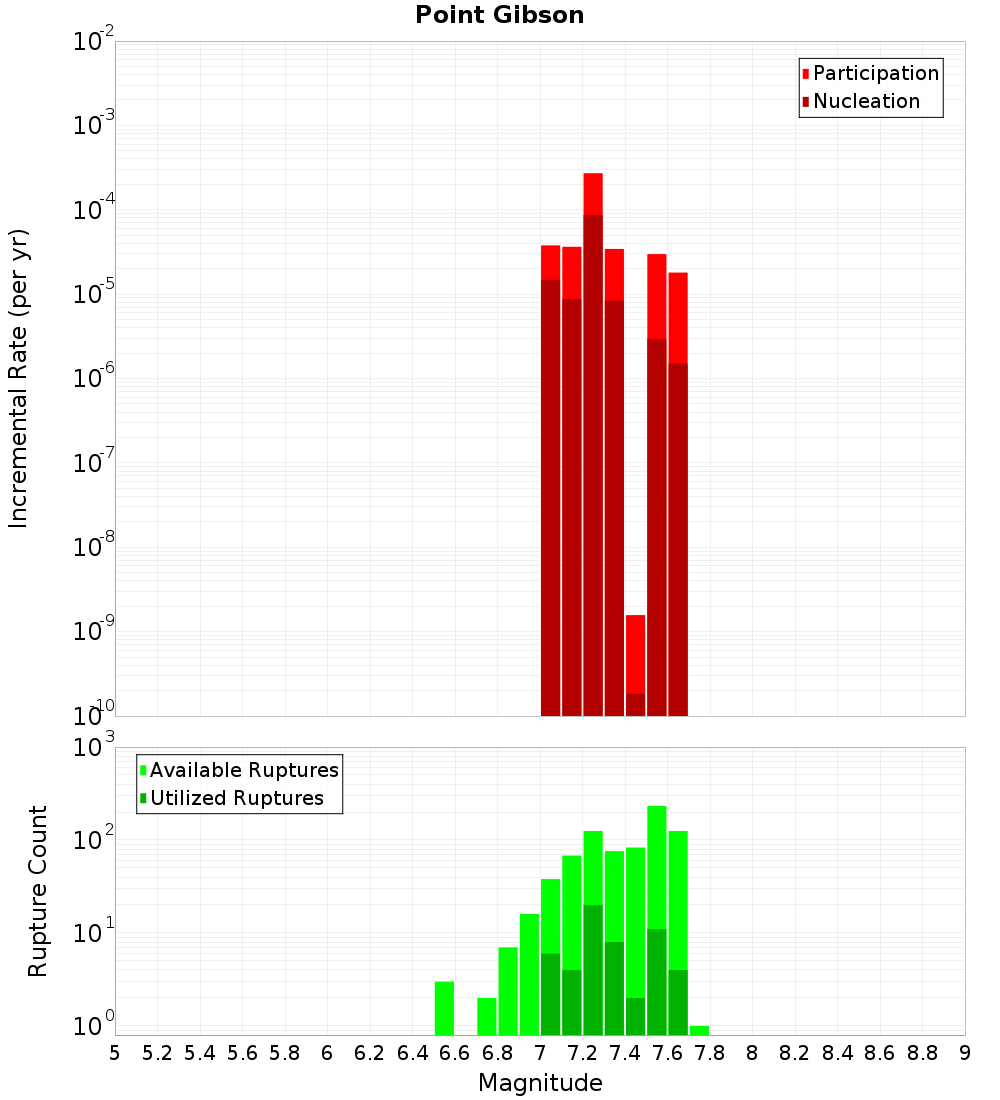 Point Gibson

Participation
Nucleation

Incremental Rate (per yr)

$10^{-2}$
$10^{-3}$
$10^{-4}$
$10^{-5}$
$10^{-6}$
$10^{-7}$
$10^{-8}$
$10^{-9}$
$10^{-10}$

Available Ruptures
Utilized Ruptures

Rupture Count

$10^{3}$
$10^{2}$
$10^{1}$
$10^{0}$

5 5.2 5.4 5.6 5.8 6 6.2 6.4 6.6 6.8 7 7.2 7.4 7.6 7.8 8 8.2 8.4 8.6 8.8 9

Magnitude